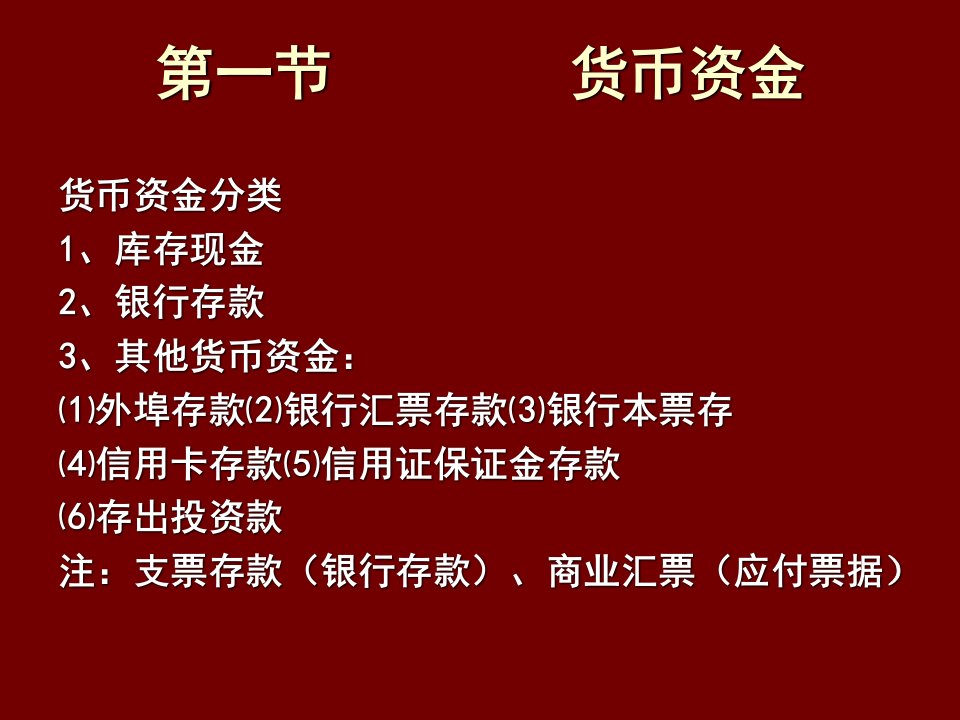 第一节　　　　货币资金

货币资金分类
1、库存现金
2、银行存款
3、其他货币资金：
⑴外埠存款⑵银行汇票存款⑶银行本票存
⑷信用卡存款⑸信用证保证金存款
⑹存出投资款
注：支票存款（银行存款）、商业汇票（应付票据）